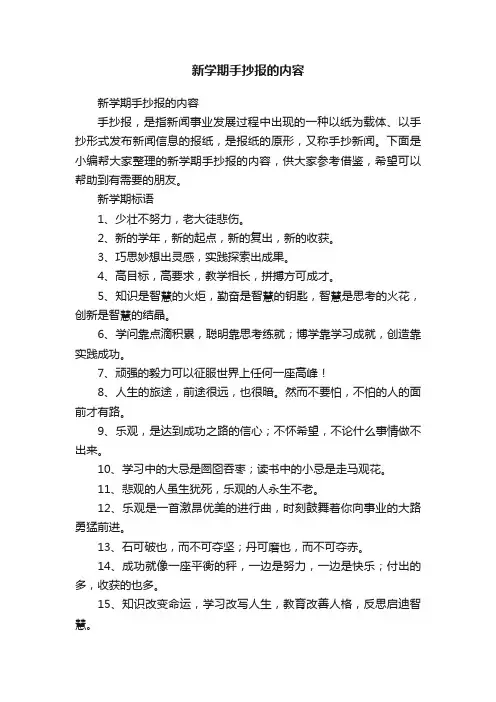 新学期手抄报的内容

新学期手抄报的内容

手抄报，是指新闻事业发展过程中出现的一种以纸为载体、以手抄形式发布新闻信息的报纸，是报纸的原形，又称手抄新闻。下面是小编帮大家整理的新学期手抄报的内容，供大家参考借鉴，希望可以帮助到有需要的朋友。

新学期标语

1、少壮不努力，老大徒悲伤。

2、新的学年，新的起点，新的复出，新的收获。

3、巧思妙想出灵感，实践探索出成果。

4、高目标，高要求，教学相长，拼搏方可成才。

5、知识是智慧的火炬，勤奋是智慧的钥匙，智慧是思考的火花，创新是智慧的结晶。

6、学问靠点滴积累，聪明靠思考练就；博学靠学习成就，创造靠实践成功。

7、顽强的毅力可以征服世界上任何一座高峰！

8、人生的旅途，前途很远，也很暗。然而不要怕，不怕的人的面前才有路。

9、乐观，是达到成功之路的信心；不怀希望，不论什么事情做不出来。

10、学习中的大忌是囫囵吞枣；读书中的小忌是走马观花。

11、悲观的人虽生犹死，乐观的人永生不老。

12、乐观是一首激昂优美的进行曲，时刻鼓舞着你向事业的大路勇猛前进。

13、石可破也，而不可夺坚；丹可磨也，而不可夺赤。

14、成功就像一座平衡的秤，一边是努力，一边是快乐；付出的多，收获的也多。

15、知识改变命运，学习改写人生，教育改善人格，反思启迪智慧。